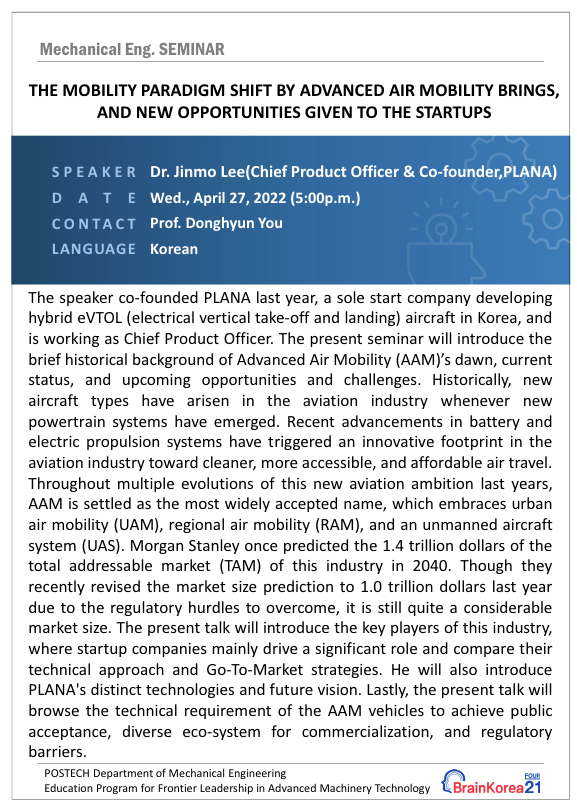 Mechanical Eng. SEMINAR

THE MOBILITY PARADIGM SHIFT BY ADVANCED AIR MOBILITY BRINGS, AND NEW OPPORTUNITIES GIVEN TO THE STARTUPS

SPEAKER Dr. Jinmo Lee(Chief Product Officer & Co-founder,PLANA)
DATE Wed., April 27, 2022 (5:00p.m.)
CONTACT Prof. Donghyun You
LANGUAGE Korean

The speaker co-founded PLANA last year, a sole start company developing hybrid eVTOL (electrical vertical take-off and landing) aircraft in Korea, and is working as Chief Product Officer. The present seminar will introduce the brief historical background of Advanced Air Mobility (AAM)'s dawn, current status, and upcoming opportunities and challenges. Historically, new aircraft types have arisen in the aviation industry whenever new powertrain systems have emerged. Recent advancements in battery and electric propulsion systems have triggered an innovative footprint in the aviation industry toward cleaner, more accessible, and affordable air travel. Throughout multiple evolutions of this new aviation ambition last years, AAM is settled as the most widely accepted name, which embraces urban air mobility (UAM), regional air mobility (RAM), and an unmanned aircraft system (UAS). Morgan Stanley once predicted the 1.4 trillion dollars of the total addressable market (TAM) of this industry in 2040. Though they recently revised the market size prediction to 1.0 trillion dollars last year due to the regulatory hurdles to overcome, it is still quite a considerable market size. The present talk will introduce the key players of this industry, where startup companies mainly drive a significant role and compare their technical approach and Go-To-Market strategies. He will also introduce PLANA's distinct technologies and future vision. Lastly, the present talk will browse the technical requirement of the AAM vehicles to achieve public acceptance, diverse eco-system for commercialization, and regulatory barriers.

POSTECH Department of Mechanical Engineering
Education Program for Frontier Leadership in Advanced Machinery Technology
BrainKorea21 FOUR